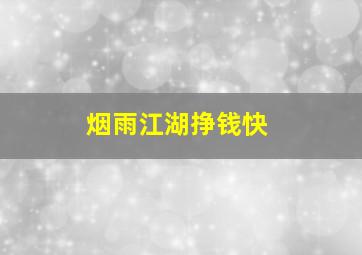 烟雨江湖挣钱快